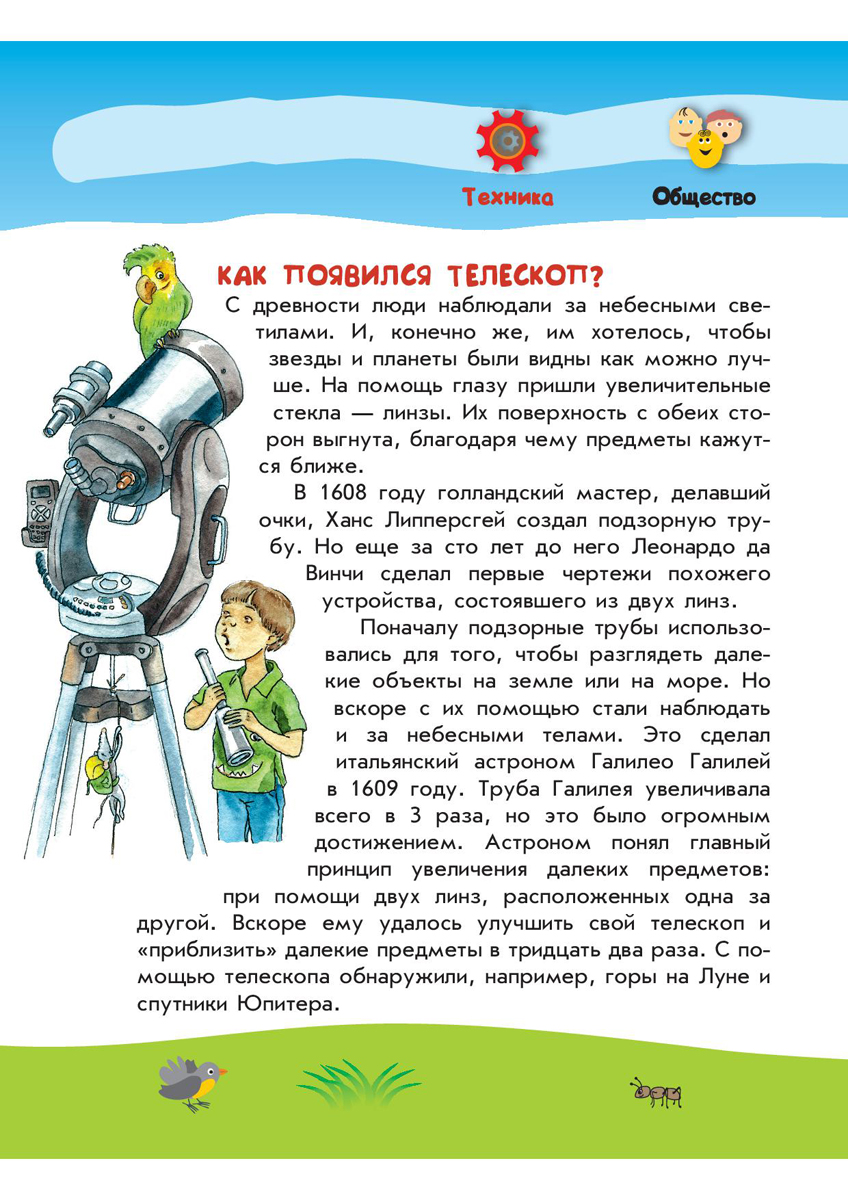 Техника

Общество

КАК ПОЯВИЛСЯ ТЕЛЕСКОП?

С древности люди наблюдали за небесными светилами. И, конечно же, им хотелось, чтобы звезды и планеты были видны как можно лучше. На помощь глазу пришли увеличительные стекла — линзы. Их поверхность с обеих сторон выгнута, благодаря чему предметы кажутся ближе.

В 1608 году голландский мастер, делавший очки, Ханс Липперсгей создал подзорную трубу. Но еще за сто лет до него Леонардо да Винчи сделал первые чертежи похожего устройства, состоявшего из двух линз.

Поначалу подзорные трубы использовались для того, чтобы разглядеть далекие объекты на земле или на море. Но вскоре с их помощью стали наблюдать и за небесными телами. Это сделал итальянский астроном Галилео Галилей в 1609 году. Труба Галилея увеличивала всего в 3 раза, но это было огромным достижением. Астроном понял главный принцип увеличения далеких предметов: при помощи двух линз, расположенных одна за другой. Вскоре ему удалось улучшить свой телескоп и «приблизить» далекие предметы в тридцать два раза. С помощью телескопа обнаружили, например, горы на Луне и спутники Юпитера.